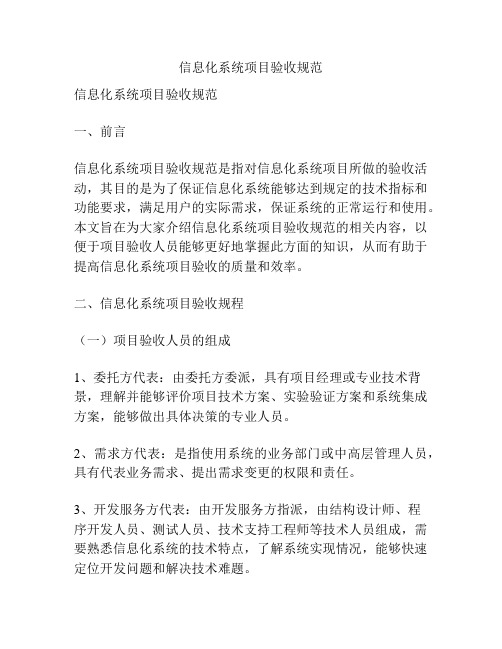 信息化系统项目验收规范

信息化系统项目验收规范

一、前言

信息化系统项目验收规范是指对信息化系统项目所做的验收活动，其目的是为了保证信息化系统能够达到规定的技术指标和功能要求，满足用户的实际需求，保证系统的正常运行和使用。本文旨在为大家介绍信息化系统项目验收规范的相关内容，以便于项目验收人员能够更好地掌握此方面的知识，从而有助于提高信息化系统项目验收的质量和效率。

二、信息化系统项目验收规程

（一）项目验收人员的组成

1、委托方代表：由委托方委派，具有项目经理或专业技术背景，理解并能够评价项目技术方案、实验验证方案和系统集成方案，能够做出具体决策的专业人员。

2、需求方代表：是指使用系统的业务部门或中高层管理人员，具有代表业务需求、提出需求变更的权限和责任。

3、开发服务方代表：由开发服务方指派，由结构设计师、程序开发人员、测试人员、技术支持工程师等技术人员组成，需要熟悉信息化系统的技术特点，了解系统实现情况，能够快速定位开发问题和解决技术难题。